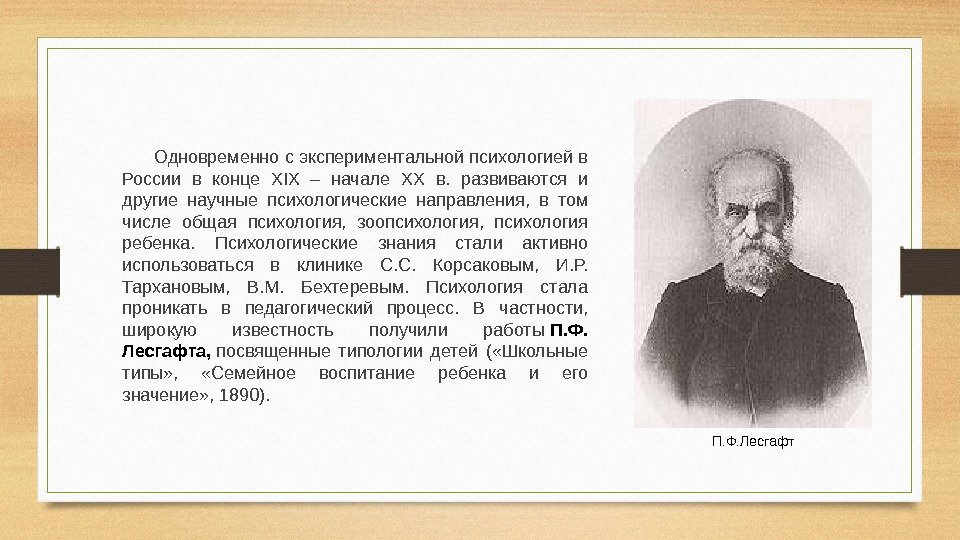 Одновременно с экспериментальной психологией в России в конце XIX – начале XX в. развиваются и другие научные психологические направления, в том числе общая психология, зоопсихология, психология ребенка. Психологические знания стали активно использоваться в клинике С.С. Корсаковым, И.Р. Тархановым, В.М. Бехтеревым. Психология стала проникать в педагогический процесс. В частности, широкую известность получили работы П.Ф. Лесгафта, посвященные типологии детей («Школьные типы», «Семейное воспитание ребенка и его значение», 1890).

П.Ф.Лесгафт